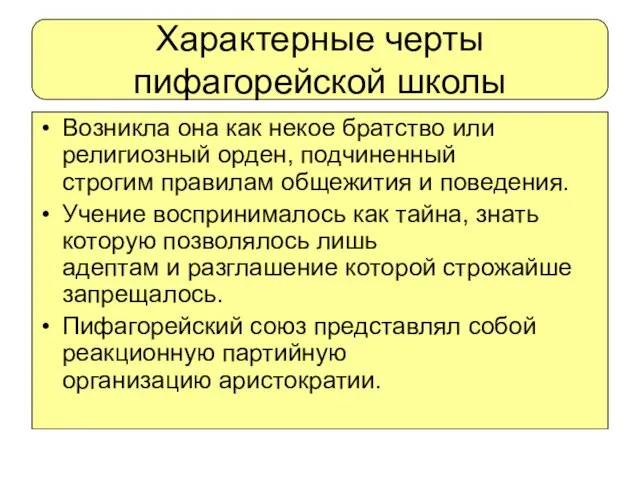 Характерные черты пифагорейской школы

• Возникла она как некое братство или религиозный орден, подчиненный строгим правилам общежития и поведения.
• Учение воспринималось как тайна, знать которую позволялось лишь адептам и разглашение которой строжайше запрещалось.
• Пифагорейский союз представлял собой реакционную партийную организацию аристократии.